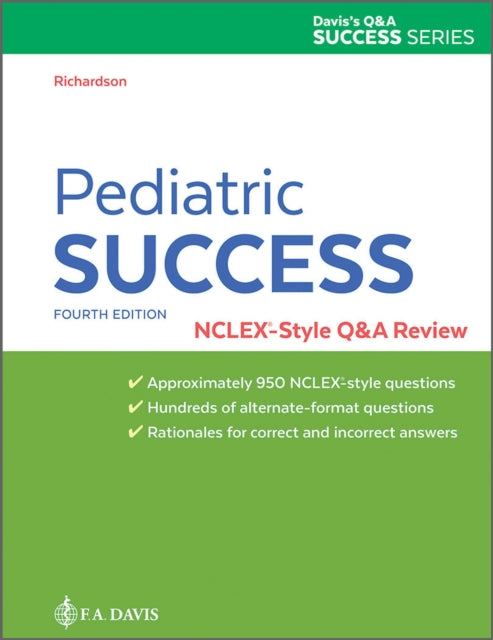 Davis's Q&A
SUCCESS SERIES

Richardson

Pediatric
SUCCESS

FOURTH EDITION

NCLEX®-Style Q&A Review

✔ Approximately 950 NCLEX®-style questions
✔ Hundreds of alternate-format questions
✔ Rationales for correct and incorrect answers

F.A. DAVIS